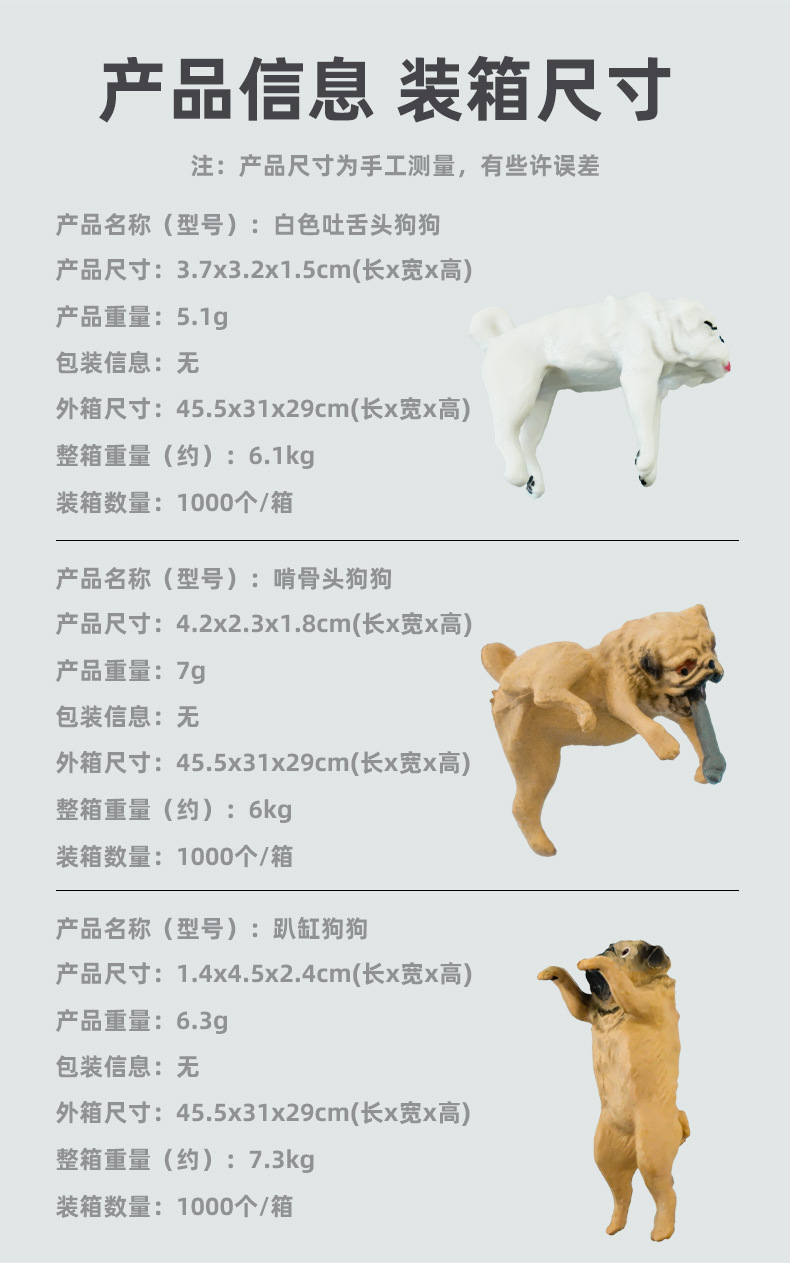 产品信息 装箱尺寸

注：产品尺寸为手工测量，有些许误差

产品名称（型号）：白色吐舌头狗狗
产品尺寸：3.7x3.2x1.5cm(长x宽x高)
产品重量：5.1g
包装信息：无
外箱尺寸：45.5x31x29cm(长x宽x高)
整箱重量（约）：6.1kg
装箱数量：1000个/箱

产品名称（型号）：啃骨头狗狗
产品尺寸：4.2x2.3x1.8cm(长x宽x高)
产品重量：7g
包装信息：无
外箱尺寸：45.5x31x29cm(长x宽x高)
整箱重量（约）：6kg
装箱数量：1000个/箱

产品名称（型号）：趴缸狗狗
产品尺寸：1.4x4.5x2.4cm(长x宽x高)
产品重量：6.3g
包装信息：无
外箱尺寸：45.5x31x29cm(长x宽x高)
整箱重量（约）：7.3kg
装箱数量：1000个/箱